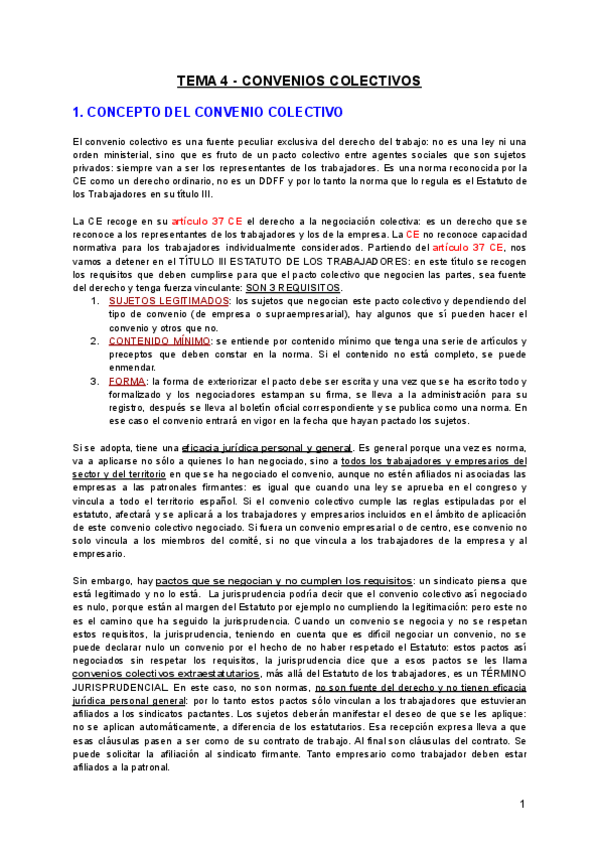 TEMA 4 - CONVENIOS COLECTIVOS

1. CONCEPTO DEL CONVENIO COLECTIVO

El convenio colectivo es una fuente peculiar exclusiva del derecho del trabajo: no es una ley ni una orden ministerial, sino que es fruto de un pacto colectivo entre agentes sociales que son sujetos privados: siempre van a ser los representantes de los trabajadores. Es una norma reconocida por la CE como un derecho ordinario, no es un DDFF y por lo tanto la norma que lo regula es el Estatuto de los Trabajadores en su título III.

La CE recoge en su artículo 37 CE el derecho a la negociación colectiva: es un derecho que se reconoce a los representantes de los trabajadores y los de la empresa. La CE no reconoce capacidad normativa para los trabajadores individualmente considerados. Partiendo del artículo 37 CE, nos vamos a detener en el TÍTULO III ESTATUTO DE LOS TRABAJADORES: en este título se recogen los requisitos que deben cumplirse para que el pacto colectivo que negocien las partes, sea fuente del derecho y tenga fuerza vinculante: SON 3 REQUISITOS.
1. SUJETOS LEGITIMADOS: los sujetos que negocian este pacto colectivo y dependiendo del tipo de convenio (de empresa o supraempresarial), hay algunos que sí pueden hacer el convenio y otros que no.
2. CONTENIDO MÍNIMO: se entiende por contenido mínimo que tenga una serie de artículos y preceptos que deben constar en la norma. Si el contenido no está completo, se puede enmendar.
3. FORMA: la forma de exteriorizar el pacto debe ser escrita y una vez que se ha escrito todo y formalizado y los negociadores estampan su firma, se lleva a la administración para su registro, después se lleva al boletín oficial correspondiente y se publica como una norma. En ese caso el convenio entrará en vigor en la fecha que hayan pactado los sujetos.

Si se adopta, tiene una eficacia jurídica personal y general. Es general porque una vez es norma, va a aplicarse no sólo a quienes lo han negociado, sino a todos los trabajadores y empresarios del sector y del territorio en que se ha negociado el convenio, aunque no estén afiliados ni asociadas las empresas a las patronales firmantes: es igual que cuando una ley se aprueba en el congreso y vincula a todo el territorio español. Si el convenio colectivo cumple las reglas estipuladas por el estatuto, afectará y se aplicará a los trabajadores y empresarios incluidos en el ámbito de aplicación de este convenio colectivo negociado. Si fuera un convenio empresarial o de centro, ese convenio no solo vincula a los miembros del comité, si no que vincula a los trabajadores de la empresa y al empresario.

Sin embargo, hay pactos que se negocian y no cumplen los requisitos: un sindicato piensa que está legitimado y no lo está. La jurisprudencia podría decir que el convenio colectivo así negociado es nulo, porque están al margen del Estatuto por ejemplo no cumpliendo la legitimación: pero este no es el camino que ha seguido la jurisprudencia. Cuando un convenio se negocia y no se respetan estos requisitos, la jurisprudencia, teniendo en cuenta que es difícil negociar un convenio, no se puede declarar nulo un convenio por el hecho de no haber respetado el Estatuto: estos pactos así negociados sin respetar los requisitos, la jurisprudencia dice que a esos pactos se les llama convenios colectivos extraestatutarios, más allá del Estatuto de los trabajadores, es un TÉRMINO JURISPRUDENCIAL. En este caso, no son normas, no son fuente del derecho y no tienen eficacia jurídica personal general: por lo tanto estos pactos sólo vinculan a los trabajadores que estuvieran afiliados a los sindicatos pactantes. Los sujetos deberán manifestar el deseo de que se les aplique: no se aplican automáticamente, a diferencia de los estatutarios. Esa recepción expresa lleva a que esas cláusulas pasen a ser como de su contrato de trabajo. Al final son cláusulas del contrato. Se puede solicitar la afiliación al sindicato firmante. Tanto empresario como trabajador deben estar afiliados a la patronal.

1